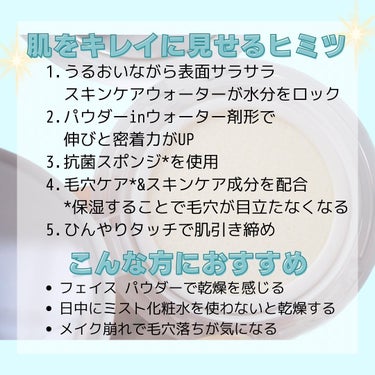 肌をキレイに見せるヒミツ

1. うるおいながら表面サラサラ
スキンケアウォーターが水分をロック
2. パウダーinウォーター剤形で
伸びと密着力がUP
3. 抗菌スポンジ*を使用
4. 毛穴ケア*&スキンケア成分を配合
*保湿することで毛穴が目立たなくなる
5. ひんやりタッチで肌引き締め

こんな方におすすめ

• フェイス パウダーで乾燥を感じる
• 日中にミスト化粧水を使わないと乾燥する
• メイク崩れで毛穴落ちが気になる